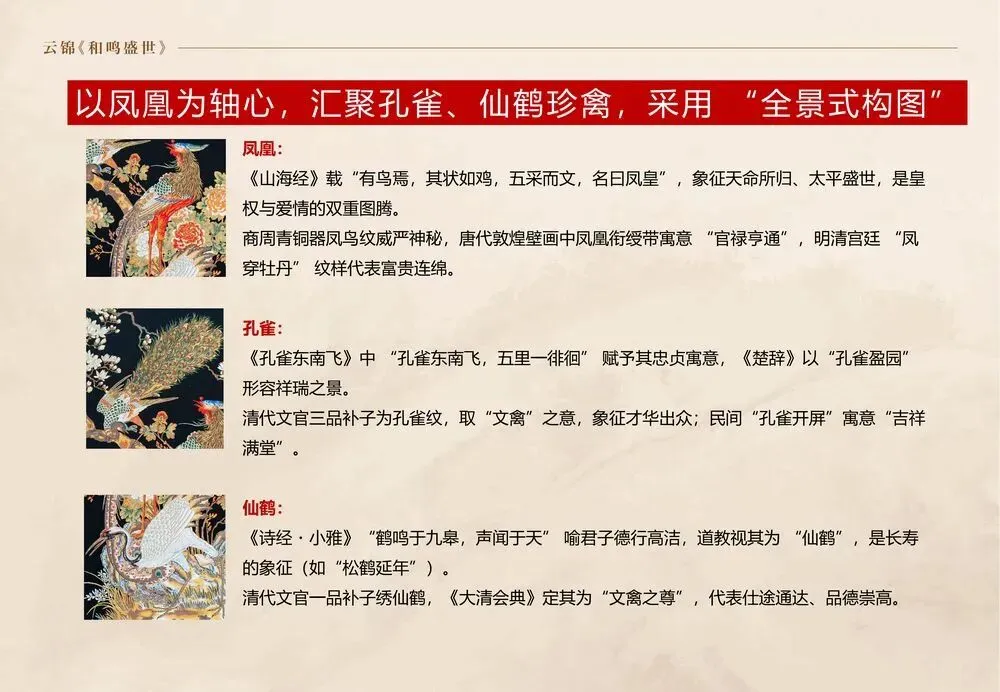 云锦《和鸣盛世》

以凤凰为轴心，汇聚孔雀、仙鹤珍禽，采用“全景式构图”

凤凰：

《山海经》载“有鸟焉，其状如鸡，五采而文，名曰凤皇”，象征天命所归、太平盛世，是皇权与爱情的双重图腾。

商周青铜器凤鸟纹威严神秘，唐代敦煌壁画中凤凰衔绶带寓意“官禄亨通”，明清宫廷“凤穿牡丹”纹样代表富贵连绵。

孔雀：

《孔雀东南飞》中“孔雀东南飞，五里一徘徊”赋予其忠贞寓意，《楚辞》以“孔雀盈园”形容祥瑞之景。

清代文官三品补子为孔雀纹，取“文禽”之意，象征才华出众；民间“孔雀开屏”寓意“吉祥满堂”。

仙鹤：

《诗经·小雅》“鹤鸣于九皋，声闻于天”喻君子德行高洁，道教视其为“仙鹤”，是长寿的象征（如“松鹤延年”）。

清代文官一品补子绣仙鹤，《大清会典》定其为“文禽之尊”，代表仕途通达、品德崇高。